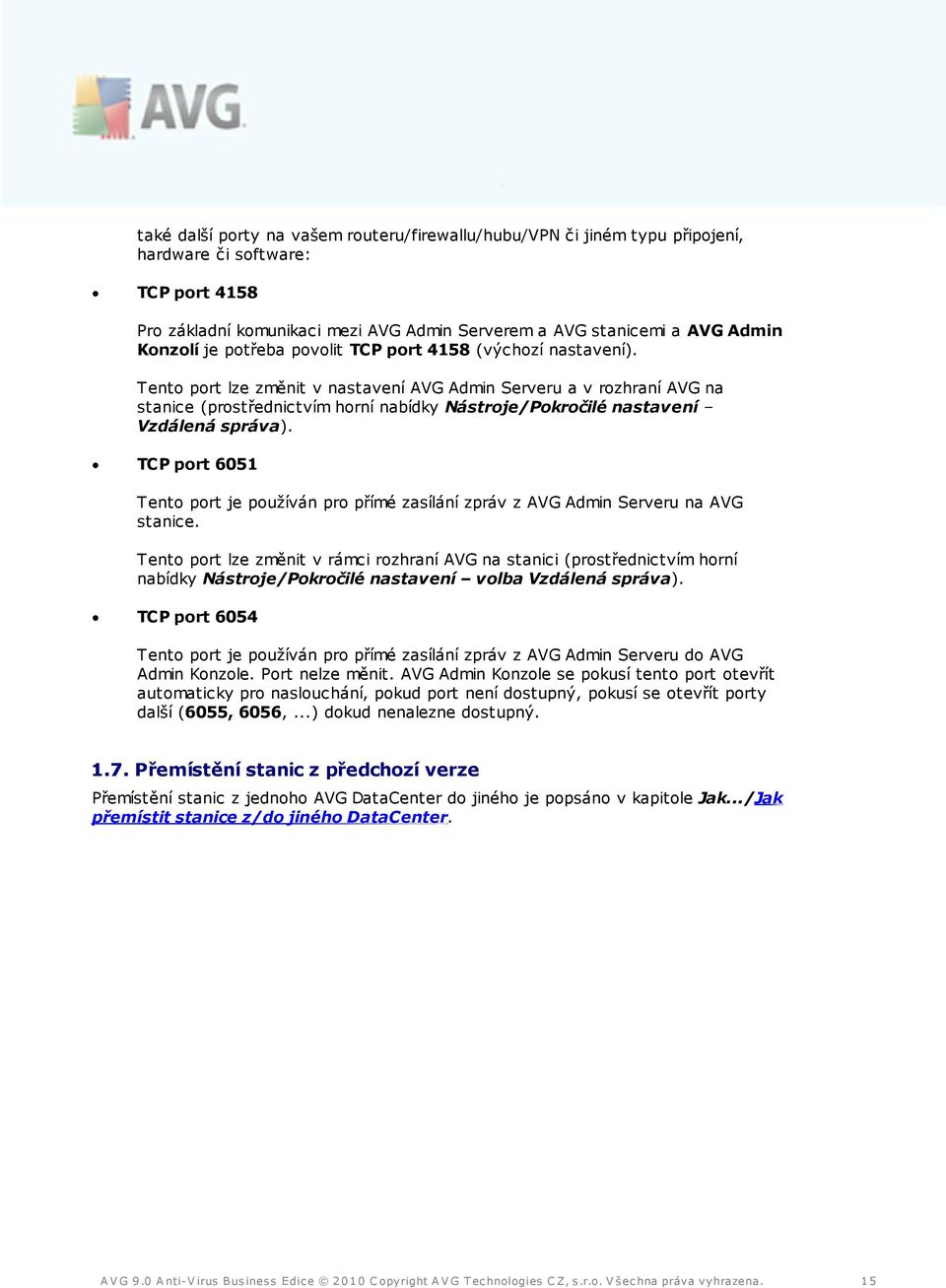 AVG

také další porty na vašem routeru/firewallu/hubu/VPN či jiném typu připojení, hardware či software:

• TCP port 4158

Pro základní komunikaci mezi AVG Admin Serverem a AVG stanicemi a AVG Admin Konzolí je potřeba povolit TCP port 4158 (výchozí nastavení).

Tento port lze změnit v nastavení AVG Admin Serveru a v rozhraní AVG na stanice (prostřednictvím horní nabídky Nástroje/Pokročilé nastavení – Vzdálená správa).

• TCP port 6051

Tento port je používán pro přímé zasílání zpráv z AVG Admin Serveru na AVG stanice.

Tento port lze změnit v rámci rozhraní AVG na stanici (prostřednictvím horní nabídky Nástroje/Pokročilé nastavení – volba Vzdálená správa).

• TCP port 6054

Tento port je používán pro přímé zasílání zpráv z AVG Admin Serveru do AVG Admin Konzole. Port nelze měnit. AVG Admin Konzole se pokusí tento port otevřít automaticky pro naslouchání, pokud port není dostupný, pokusí se otevřít porty další (6055, 6056, ...) dokud nenalezne dostupný.

1.7. Přemístění stanic z předchozí verze

Přemístění stanic z jednoho AVG DataCenter do jiného je popsáno v kapitole Jak.../Jak přemístit stanice z/do jiného DataCenter.

AVG 9.0 Anti-Virus Business Edice © 2010 Copyright AVG Technologies CZ, s.r.o. Všechna práva vyhrazena. 15